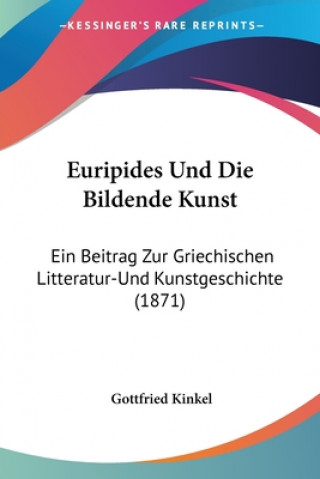 —KESSINGER'S RARE REPRINTS—

Euripides Und Die Bildende Kunst

Ein Beitrag Zur Griechischen Litteratur-Und Kunstgeschichte (1871)

Gottfried Kinkel